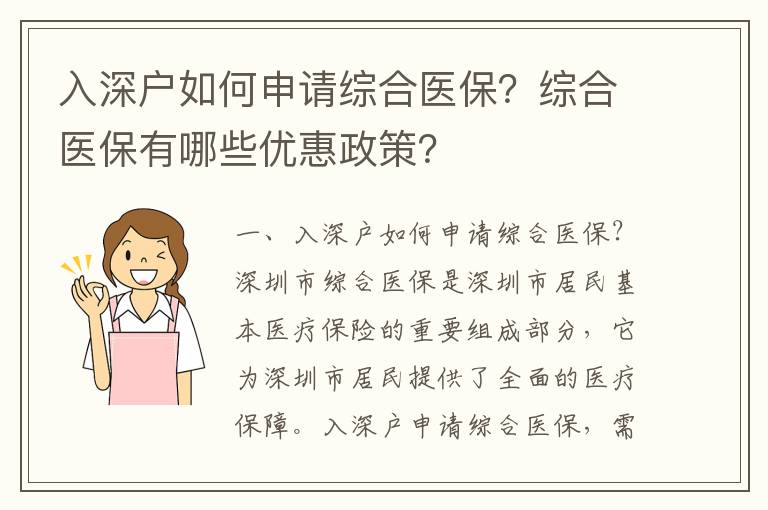 入深户如何申请综合医保？综合医保有哪些优惠政策？

一、入深户如何申请综合医保？深圳市综合医保是深圳市居民基本医疗保险的重要组成部分，它为深圳市居民提供了全面的医疗保障。入深户申请综合医保，需